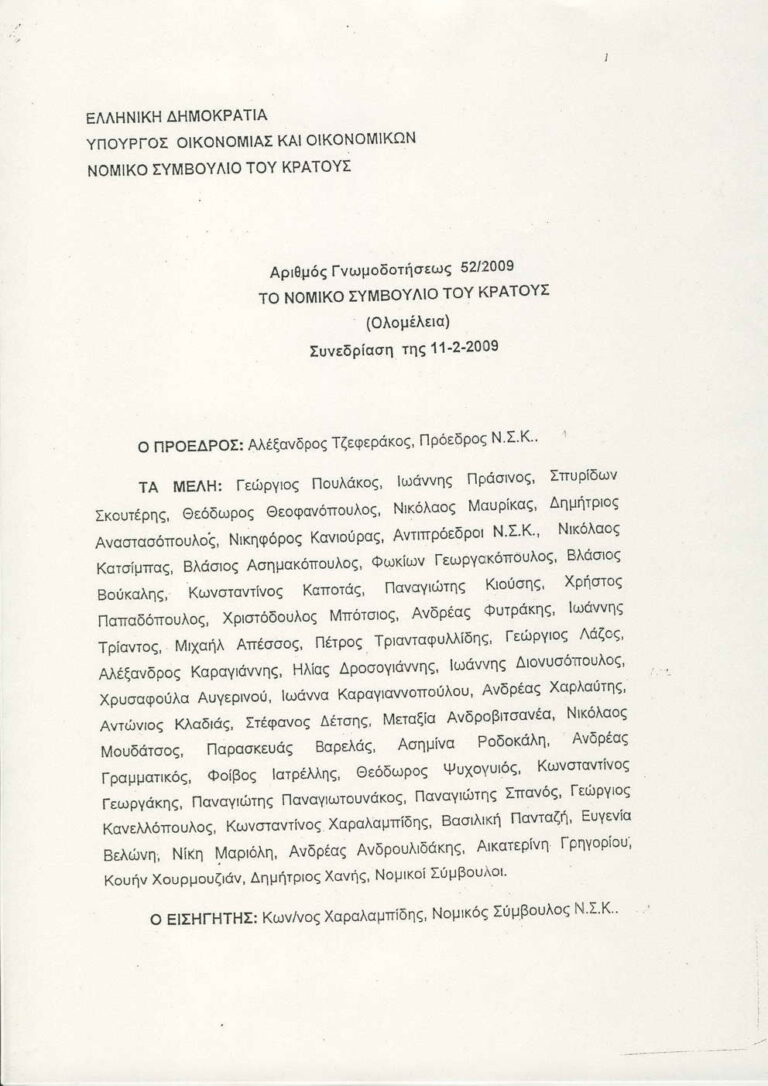 ΕΛΛΗΝΙΚΗ ΔΗΜΟΚΡΑΤΙΑ
ΥΠΟΥΡΓΟΣ ΟΙΚΟΝΟΜΙΑΣ ΚΑΙ ΟΙΚΟΝΟΜΙΚΩΝ
ΝΟΜΙΚΟ ΣΥΜΒΟΥΛΙΟ ΤΟΥ ΚΡΑΤΟΥΣ

Αριθμός Γνωμοδοτήσεως 52/2009
ΤΟ ΝΟΜΙΚΟ ΣΥΜΒΟΥΛΙΟ ΤΟΥ ΚΡΑΤΟΥΣ
(Ολομέλεια)
Συνεδρίαση της 11-2-2009

Ο ΠΡΟΕΔΡΟΣ: Αλέξανδρος Τζεφεράκος, Πρόεδρος Ν.Σ.Κ..

ΤΑ ΜΕΛΗ: Γεώργιος Πουλάκος, Ιωάννης Πράσινος, Σπυρίδων Σκουτέρης, Θεόδωρος Θεοφανόπουλος, Νικόλαος Μαυρίκας, Δημήτριος Αναστασόπουλος, Νικηφόρος Κανιούρας, Αντιπρόεδροι Ν.Σ.Κ., Νικόλαος Κατσίμπας, Βλάσιος Ασημακόπουλος, Φωκίων Γεωργακόπουλος, Βλάσιος Βούκαλης, Κωνσταντίνος Καποτάς, Παναγιώτης Κιούσης, Χρήστος Παπαδόπουλος, Χριστόδουλος Μπότσιος, Ανδρέας Φυτράκης, Ιωάννης Τρίαντος, Μιχαήλ Απέσσος, Πέτρος Τριανταφυλλίδης, Γεώργιος Λάζος, Αλέξανδρος Καραγιάννης, Ηλίας Δροσογιάννης, Ιωάννης Διονυσόπουλος, Χρυσαφούλα Αυγερινού, Ιωάννα Καραγιαννοπούλου, Ανδρέας Χαρλαύτης, Αντώνιος Κλαδιάς, Στέφανος Δέτσης, Μεταξία Ανδροβιτσανέα, Νικόλαος Μουδάτσος, Παρασκευάς Βαρελάς, Ασημίνα Ροδοκάλη, Ανδρέας Γραμματικός, Φοίβος Ιατρέλλης, Θεόδωρος Ψυχογυιός, Κωνσταντίνος Γεωργάκης, Παναγιώτης Παναγιωτουνάκος, Παναγιώτης Σπανός, Γεώργιος Κανελλόπουλος, Κωνσταντίνος Χαραλαμπίδης, Βασιλική Πανταζή, Ευγενία Βελώνη, Νίκη Μαριόλη, Ανδρέας Ανδρουλιδάκης, Αικατερίνη Γρηγορίου, Κουήν Χουρμουζιάν, Δημήτριος Χανής, Νομικοί Σύμβουλοι.

Ο ΕΙΣΗΓΗΤΗΣ: Κων/νος Χαραλαμπίδης, Νομικός Σύμβουλος Ν.Σ.Κ..